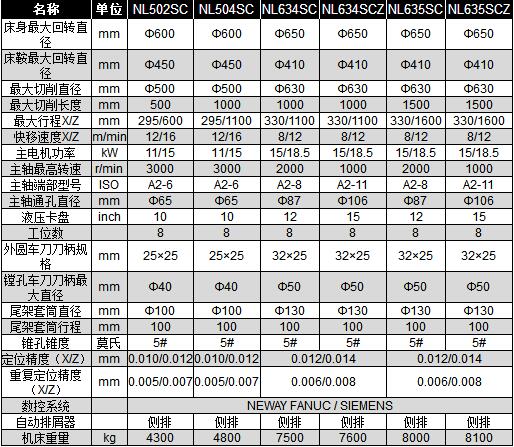 | 名称 | 单位 | NL502SC | NL504SC | NL634SC | NL634SCZ | NL635SC | NL635SCZ |
|---|---|---|---|---|---|---|---|
| 床身最大回转直径 | mm | Φ600 | Φ600 | Φ650 | Φ650 | Φ650 | Φ650 |
| 床鞍最大回转直径 | mm | Φ450 | Φ450 | Φ410 | Φ410 | Φ410 | Φ410 |
| 最大切削直径 | mm | Φ500 | Φ500 | Φ630 | Φ630 | Φ630 | Φ630 |
| 最大切削长度 | mm | 500 | 1000 | 1000 | 1000 | 1500 | 1500 |
| 最大行程X/Z | mm | 295/600 | 295/1100 | 330/1100 | 330/1100 | 330/1600 | 330/1600 |
| 快移速度X/Z | m/min | 12/16 | 12/16 | 8/12 | 8/12 | 8/12 | 8/12 |
| 主电机功率 | kW | 11/15 | 11/15 | 15/18.5 | 15/18.5 | 15/18.5 | 15/18.5 |
| 主轴最高转速 | r/min | 3000 | 3000 | 2000 | 1000 | 2000 | 1000 |
| 主轴端部型号 | ISO | A2-6 | A2-6 | A2-8 | A2-11 | A2-8 | A2-11 |
| 主轴通孔直径 | mm | Φ65 | Φ65 | Φ87 | Φ106 | Φ87 | Φ106 |
| 液压卡盘 | inch | 10 | 10 | 12 | 15 | 12 | 15 |
| 工位数 | | 8 | 8 | 8 | 8 | 8 | 8 |
| 外圆车刀刀柄规格 | mm | 25×25 | 25×25 | 32×25 | 32×25 | 32×25 | 32×25 |
| 镗孔车刀刀柄最大直径 | mm | Φ40 | Φ40 | Φ50 | Φ50 | Φ50 | Φ50 |
| 尾架套筒直径 | mm | Φ100 | Φ100 | Φ130 | Φ130 | Φ130 | Φ130 |
| 尾架套筒行程 | mm | 100 | 100 | 100 | 100 | 100 | 100 |
| 锥孔锥度 | 莫氏 | 5# | 5# | 5# | 5# | 5# | 5# |
| 定位精度（X/Z） | mm | 0.010/0.012 | 0.010/0.012 | 0.012/0.014 | | 0.012/0.014 | |
| 重复定位精度（X/Z） | mm | 0.005/0.007 | 0.005/0.007 | 0.006/0.008 | | 0.006/0.008 | |
| 数控系统 | | NEWAY FANUC / SIEMENS | | | | | |
| 自动排屑器 | | 侧排 | 侧排 | 侧排 | 侧排 | 侧排 | 侧排 |
| 机床重量 | kg | 4300 | 4800 | 7500 | 7600 | 8000 | 8100 |